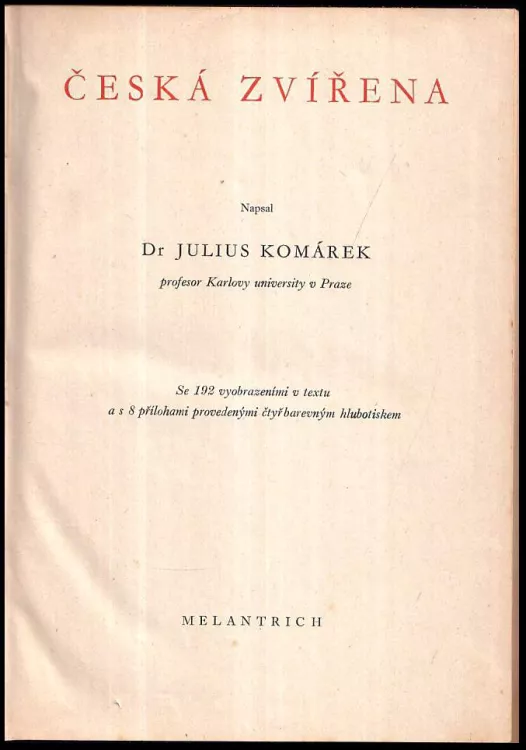 ČESKÁ ZVÍŘENA

Napsal

Dr JULIUS KOMÁREK

profesor Karlovy university v Praze

Se 192 vyobrazeními v textu
a s 8 přílohami provedenými čtyřbarevným hlubotiskem

MELANTRICH